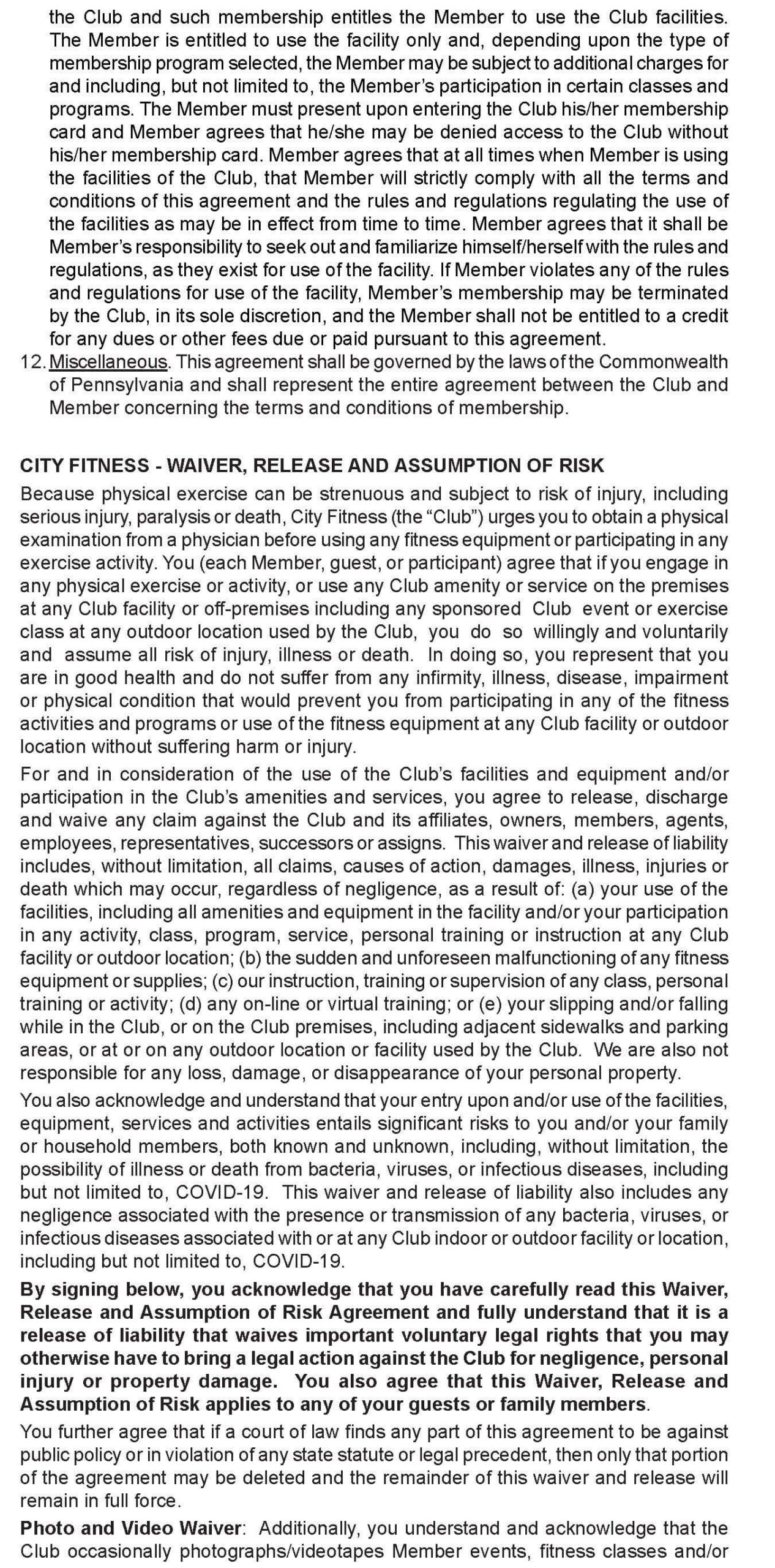 the Club and such membership entitles the Member to use the Club facilities. The Member is entitled to use the facility only and, depending upon the type of membership program selected, the Member may be subject to additional charges for and including, but not limited to, the Member's participation in certain classes and programs. The Member must present upon entering the Club his/her membership card and Member agrees that he/she may be denied access to the Club without his/her membership card. Member agrees that at all times when Member is using the facilities of the Club, that Member will strictly comply with all the terms and conditions of this agreement and the rules and regulations regulating the use of the facilities as may be in effect from time to time. Member agrees that it shall be Member's responsibility to seek out and familiarize himself/herself with the rules and regulations, as they exist for use of the facility. If Member violates any of the rules and regulations for use of the facility, Member's membership may be terminated by the Club, in its sole discretion, and the Member shall not be entitled to a credit for any dues or other fees due or paid pursuant to this agreement.

12. Miscellaneous. This agreement shall be governed by the laws of the Commonwealth of Pennsylvania and shall represent the entire agreement between the Club and Member concerning the terms and conditions of membership.

CITY FITNESS - WAIVER, RELEASE AND ASSUMPTION OF RISK

Because physical exercise can be strenuous and subject to risk of injury, including serious injury, paralysis or death, City Fitness (the "Club") urges you to obtain a physical examination from a physician before using any fitness equipment or participating in any exercise activity. You (each Member, guest, or participant) agree that if you engage in any physical exercise or activity, or use any Club amenity or service on the premises at any Club facility or off-premises including any sponsored Club event or exercise class at any outdoor location used by the Club, you do so willingly and voluntarily and assume all risk of injury, illness or death. In doing so, you represent that you are in good health and do not suffer from any infirmity, illness, disease, impairment or physical condition that would prevent you from participating in any of the fitness activities and programs or use of the fitness equipment at any Club facility or outdoor location without suffering harm or injury.

For and in consideration of the use of the Club's facilities and equipment and/or participation in the Club's amenities and services, you agree to release, discharge and waive any claim against the Club and its affiliates, owners, members, agents, employees, representatives, successors or assigns. This waiver and release of liability includes, without limitation, all claims, causes of action, damages, illness, injuries or death which may occur, regardless of negligence, as a result of: (a) your use of the facilities, including all amenities and equipment in the facility and/or your participation in any activity, class, program, service, personal training or instruction at any Club facility or outdoor location; (b) the sudden and unforeseen malfunctioning of any fitness equipment or supplies; (c) our instruction, training or supervision of any class, personal training or activity; (d) any on-line or virtual training; or (e) your slipping and/or falling while in the Club, or on the Club premises, including adjacent sidewalks and parking areas, or at or on any outdoor location or facility used by the Club. We are also not responsible for any loss, damage, or disappearance of your personal property.

You also acknowledge and understand that your entry upon and/or use of the facilities, equipment, services and activities entails significant risks to you and/or your family or household members, both known and unknown, including, without limitation, the possibility of illness or death from bacteria, viruses, or infectious diseases, including but not limited to, COVID-19. This waiver and release of liability also includes any negligence associated with the presence or transmission of any bacteria, viruses, or infectious diseases associated with or at any Club indoor or outdoor facility or location, including but not limited to, COVID-19.

By signing below, you acknowledge that you have carefully read this Waiver, Release and Assumption of Risk Agreement and fully understand that it is a release of liability that waives important voluntary legal rights that you may otherwise have to bring a legal action against the Club for negligence, personal injury or property damage. You also agree that this Waiver, Release and Assumption of Risk applies to any of your guests or family members.

You further agree that if a court of law finds any part of this agreement to be against public policy or in violation of any state statute or legal precedent, then only that portion of the agreement may be deleted and the remainder of this waiver and release will remain in full force.

Photo and Video Waiver: Additionally, you understand and acknowledge that the Club occasionally photographs/videotapes Member events, fitness classes and/or